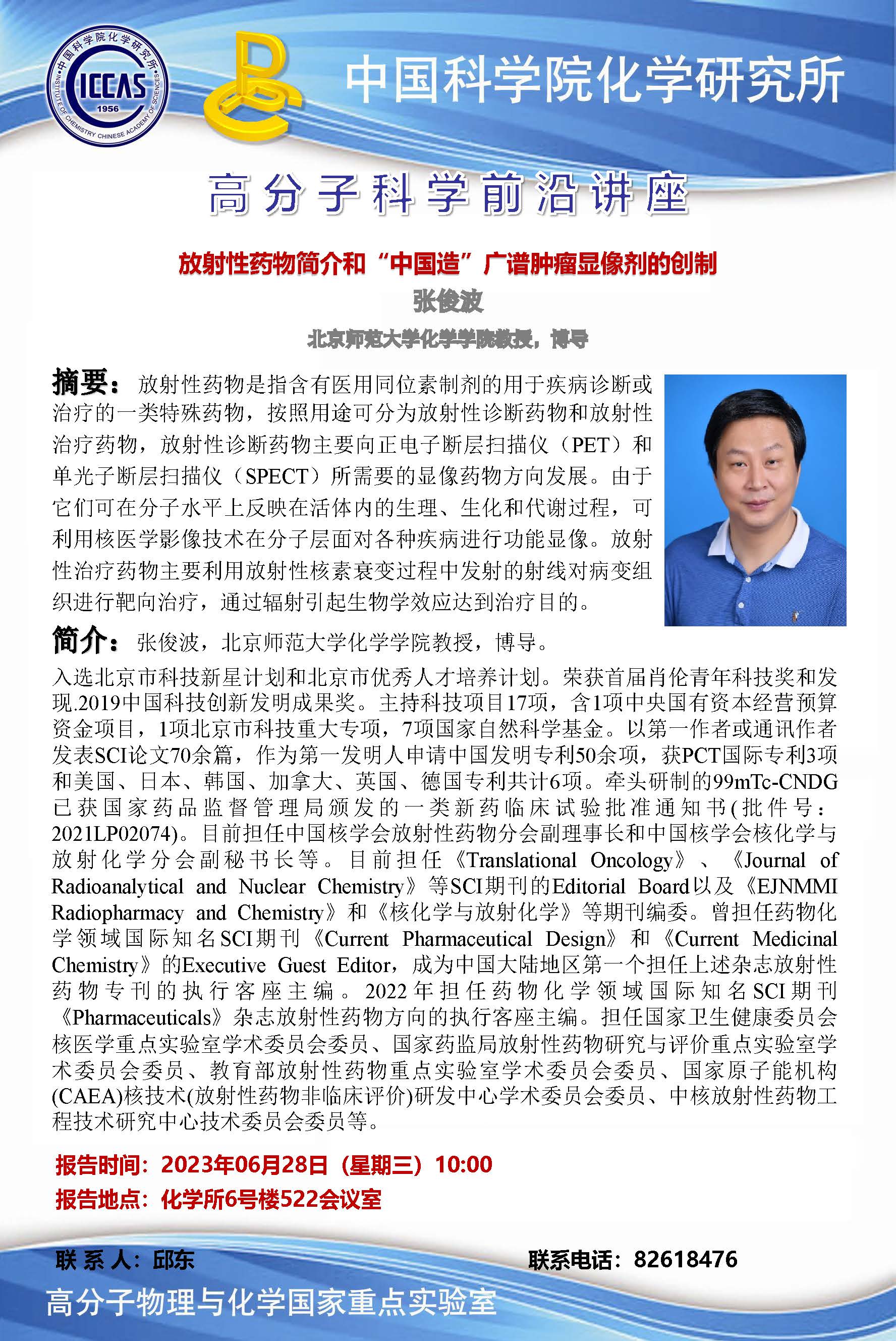 中国科学院化学研究所
ICCAS
1956
INSTITUTE OF CHEMISTRY CHINESE ACADEMY OF SCIENCES

中国科学院化学研究所

高分子科学前沿讲座

放射性药物简介和“中国造”广谱肿瘤显像剂的创制

张俊波

北京师范大学化学学院教授，博导

摘要：放射性药物是指含有医用同位素制剂的用于疾病诊断或治疗的一类特殊药物，按照用途可分为放射性诊断药物和放射性治疗药物，放射性诊断药物主要向正电子断层扫描仪（PET）和单光子断层扫描仪（SPECT）所需要的显像药物方向发展。由于它们可在分子水平上反映在活体内的生理、生化和代谢过程，可利用核医学影像技术在分子层面对各种疾病进行功能显像。放射性治疗药物主要利用放射性核素衰变过程中发射的射线对病变组织进行靶向治疗，通过辐射引起生物学效应达到治疗目的。

简介：张俊波，北京师范大学化学学院教授，博导。

入选北京市科技新星计划和北京市优秀人才培养计划。荣获首届肖伦青年科技奖和发现.2019中国科技创新发明成果奖。主持科技项目17项，含1项中央国有资本经营预算资金项目，1项北京市科技重大专项，7项国家自然科学基金。以第一作者或通讯作者发表SCI论文70余篇，作为第一发明人申请中国发明专利50余项，获PCT国际专利3项和美国、日本、韩国、加拿大、英国、德国专利共计6项。牵头研制的99mTc-CNDG已获国家药品监督管理局颁发的一类新药临床试验批准通知书(批件号：2021LP02074)。目前担任中国核学会放射性药物分会副理事长和中国核学会核化学与放射化学分会副秘书长等。目前担任《Translational Oncology》、《Journal of Radioanalytical and Nuclear Chemistry》等SCI期刊的Editorial Board以及《EJNMMI Radiopharmacy and Chemistry》和《核化学与放射化学》等期刊编委。曾担任药物化学领域国际知名SCI期刊《Current Pharmaceutical Design》和《Current Medicinal Chemistry》的Executive Guest Editor，成为中国大陆地区第一个担任上述杂志放射性药物专刊的执行客座主编。2022年担任药物化学领域国际知名SCI期刊《Pharmaceuticals》杂志放射性药物方向的执行客座主编。担任国家卫生健康委员会核医学重点实验室学术委员会委员、国家药监局放射性药物研究与评价重点实验室学术委员会委员、教育部放射性药物重点实验室学术委员会委员、国家原子能机构(CAEA)核技术(放射性药物非临床评价)研发中心学术委员会委员、中核放射性药物工程技术研究中心技术委员会委员等。

报告时间：2023年06月28日（星期三）10:00
报告地点：化学所6号楼522会议室

联系人：邱东
联系电话：82618476

高分子物理与化学国家重点实验室